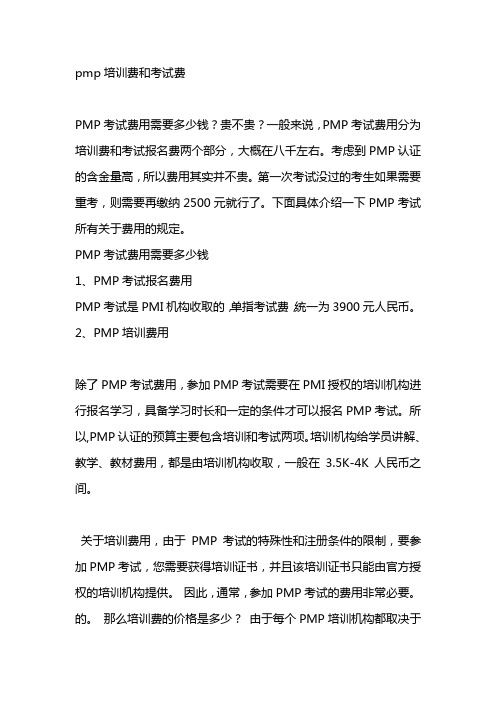 pmp 培训费和考试费

PMP 考试费用需要多少钱？贵不贵？一般来说，PMP 考试费用分为培训费和考试报名费两个部分，大概在八千左右。考虑到 PMP 认证的含金量高，所以费用其实并不贵。第一次考试没过的考生如果需要重考，则需要再缴纳 2500 元就行了。下面具体介绍一下 PMP 考试所有关于费用的规定。

PMP 考试费用需要多少钱

1、PMP 考试报名费用

PMP 考试是 PMI 机构收取的，单指考试费，统一为 3900 元人民币。

2、PMP 培训费用

除了 PMP 考试费用，参加 PMP 考试需要在 PMI 授权的培训机构进行报名学习，具备学习时长和一定的条件才可以报名 PMP 考试。所以,PMP 认证的预算主要包含培训和考试两项。培训机构给学员讲解、教学、教材费用，都是由培训机构收取，一般在 3.5K-4K 人民币之间。

关于培训费用，由于 PMP 考试的特殊性和注册条件的限制，要参加 PMP 考试，您需要获得培训证书，并且该培训证书只能由官方授权的培训机构提供。 因此，通常，参加 PMP 考试的费用非常必要。的。 那么培训费的价格是多少？ 由于每个 PMP 培训机构都取决于